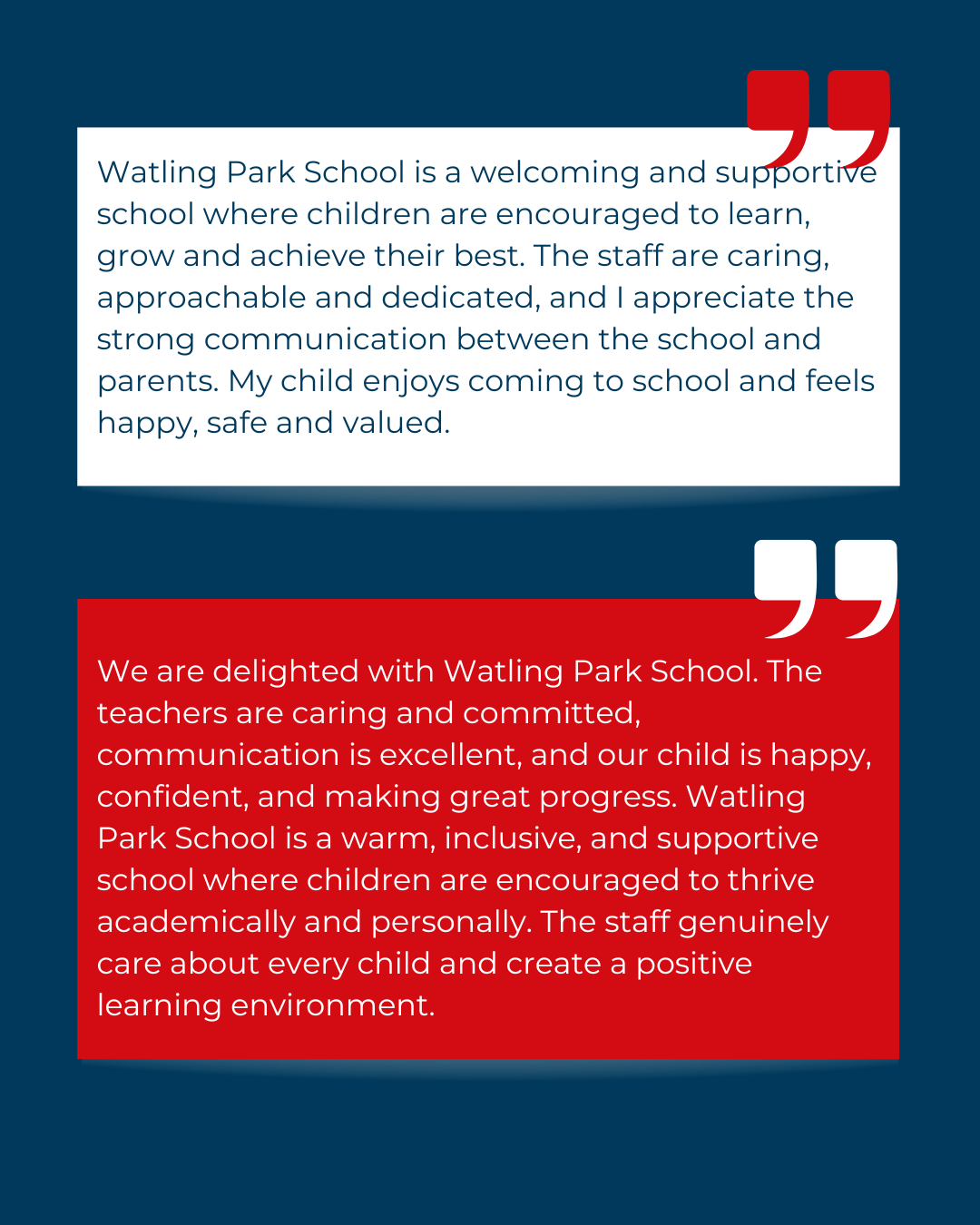 Watling Park School is a welcoming and supportive school where children are encouraged to learn, grow and achieve their best. The staff are caring, approachable and dedicated, and I appreciate the strong communication between the school and parents. My child enjoys coming to school and feels happy, safe and valued.

We are delighted with Watling Park School. The teachers are caring and committed, communication is excellent, and our child is happy, confident, and making great progress. Watling Park School is a warm, inclusive, and supportive school where children are encouraged to thrive academically and personally. The staff genuinely care about every child and create a positive learning environment.